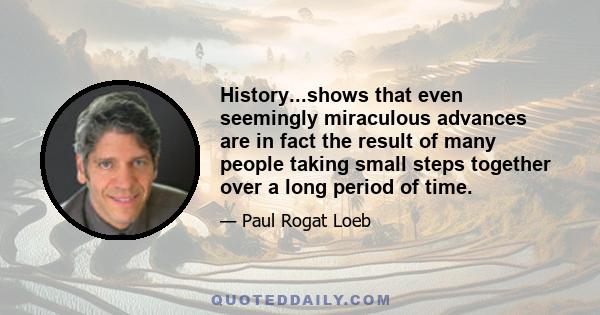 History...shows that even seemingly miraculous advances are in fact the result of many people taking small steps together over a long period of time.

— Paul Rogat Loeb

QUOTEDDAILY.COM